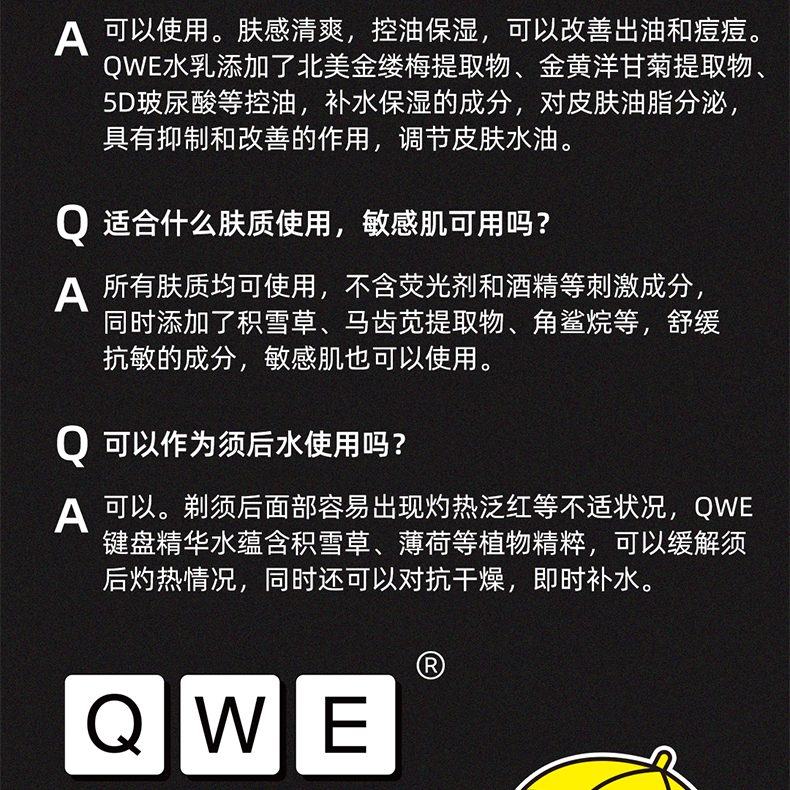 A 可以使用。肤感清爽，控油保湿，可以改善出油和痘痘。QWE水乳添加了北美金缕梅提取物、金黄洋甘菊提取物、5D玻尿酸等控油，补水保湿的成分，对皮肤油脂分泌，具有抑制和改善的作用，调节皮肤水油。

Q 适合什么肤质使用，敏感肌可用吗？

A 所有肤质均可使用，不含荧光剂和酒精等刺激成分，同时添加了积雪草、马齿苋提取物、角鲨烷等，舒缓抗敏的成分，敏感肌也可以使用。

Q 可以作为须后水使用吗？

A 可以。剃须后面部容易出现灼热泛红等不适状况，QWE键盘精华水蕴含积雪草、薄荷等植物精粹，可以缓解须后灼热情况，同时还可以对抗干燥，即时补水。

QWE®